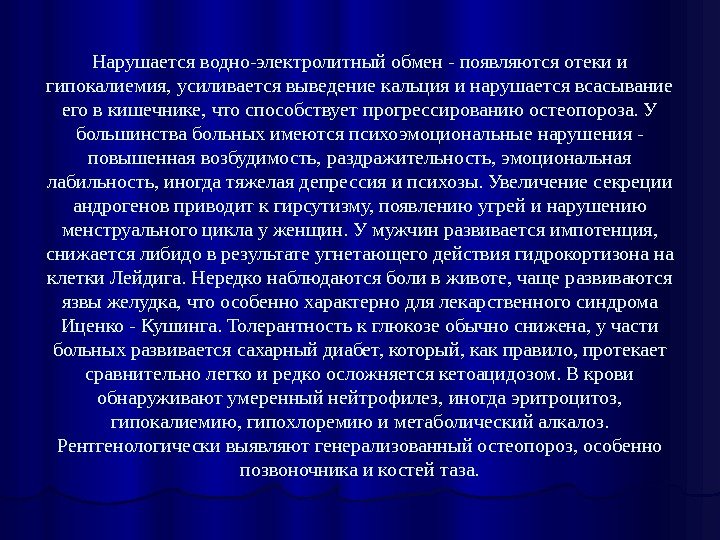 Нарушается водно-электролитный обмен - появляются отеки и гипокалиемия, усиливается выведение кальция и нарушается всасывание его в кишечнике, что способствует прогрессированию остеопороза. У большинства больных имеются психоэмоциональные нарушения - повышенная возбудимость, раздражительность, эмоциональная лабильность, иногда тяжелая депрессия и психозы. Увеличение секреции андрогенов приводит к гирсутизму, появлению угрей и нарушению менструального цикла у женщин. У мужчин развивается импотенция, снижается либидо в результате угнетающего действия гидрокортизона на клетки Лейдига. Нередко наблюдаются боли в животе, чаще развиваются язвы желудка, что особенно характерно для лекарственного синдрома Иценко - Кушинга. Толерантность к глюкозе обычно снижена, у части больных развивается сахарный диабет, который, как правило, протекает сравнительно легко и редко осложняется кетоацидозом. В крови обнаруживают умеренный нейтрофилез, иногда эритроцитоз, гипокалиемию, гипохлоремию и метаболический алкалоз. Рентгенологически выявляют генерализованный остеопороз, особенно позвоночника и костей таза.